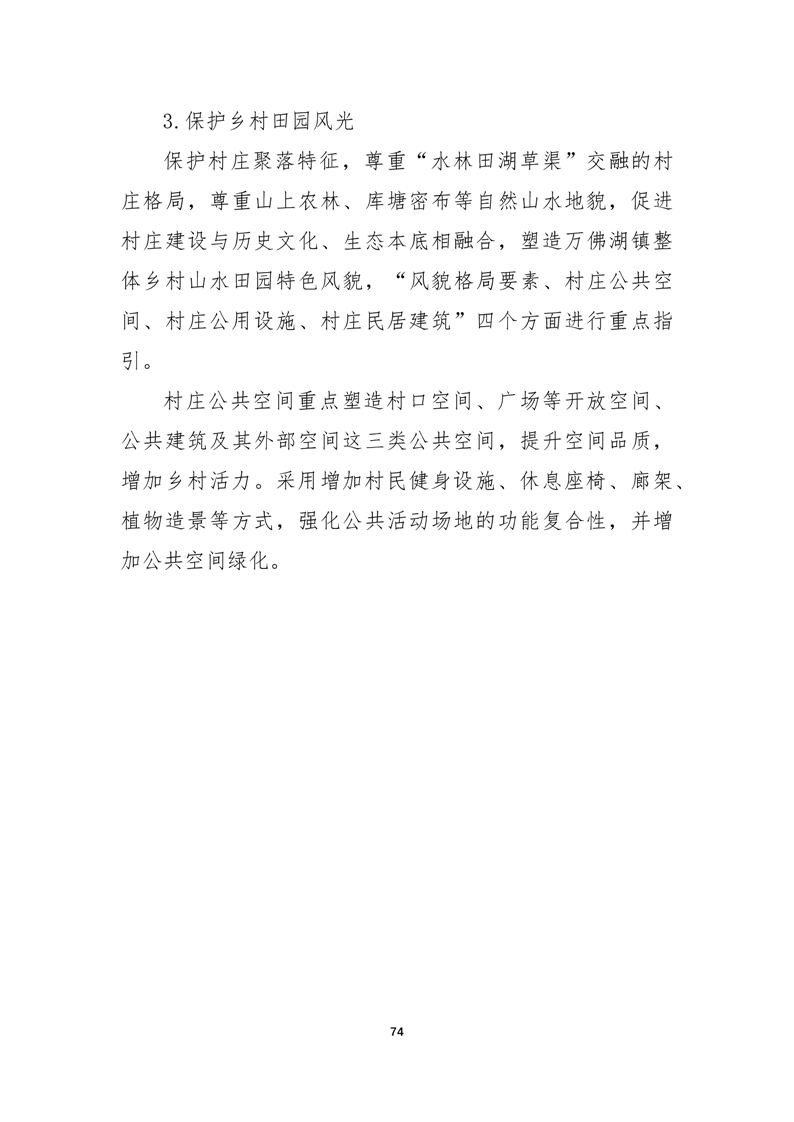 3.保护乡村田园风光

保护村庄聚落特征，尊重“水林田湖草渠”交融的村庄格局，尊重山上农林、库塘密布等自然山水地貌，促进村庄建设与历史文化、生态本底相融合，塑造万佛湖镇整体乡村山水田园特色风貌，“风貌格局要素、村庄公共空间、村庄公用设施、村庄民居建筑”四个方面进行重点指引。

村庄公共空间重点塑造村口空间、广场等开放空间、公共建筑及其外部空间这三类公共空间，提升空间品质，增加乡村活力。采用增加村民健身设施、休息座椅、廊架、植物造景等方式，强化公共活动场地的功能复合性，并增加公共空间绿化。

74